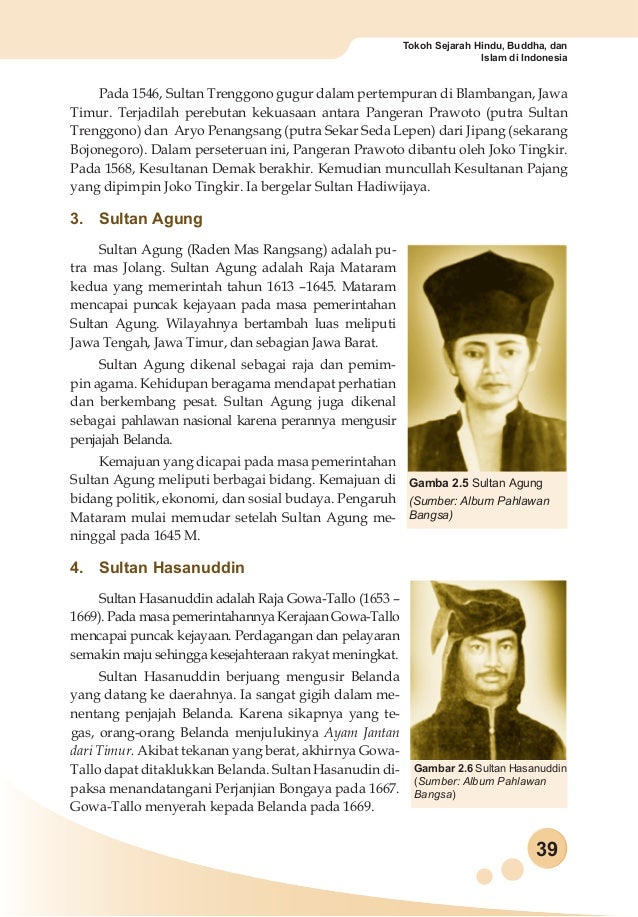 Tokoh Sejarah Hindu, Buddha, dan Islam di Indonesia

Pada 1546, Sultan Trenggono gugur dalam pertempuran di Blambangan, Jawa Timur. Terjadilah perebutan kekuasaan antara Pangeran Prawoto (putra Sultan Trenggono) dan Aryo Penangsang (putra Sekar Seda Lepen) dari Jipang (sekarang Bojonegoro). Dalam perseteruan ini, Pangeran Prawoto dibantu oleh Joko Tingkir. Pada 1568, Kesultanan Demak berakhir. Kemudian muncullah Kesultanan Pajang yang dipimpin Joko Tingkir. Ia bergelar Sultan Hadiwijaya.

3. Sultan Agung

Sultan Agung (Raden Mas Rangsang) adalah putra mas Jolang. Sultan Agung adalah Raja Mataram kedua yang memerintah tahun 1613 –1645. Mataram mencapai puncak kejayaan pada masa pemerintahan Sultan Agung. Wilayahnya bertambah luas meliputi Jawa Tengah, Jawa Timur, dan sebagian Jawa Barat.

Sultan Agung dikenal sebagai raja dan pemimpin agama. Kehidupan beragama mendapat perhatian dan berkembang pesat. Sultan Agung juga dikenal sebagai pahlawan nasional karena perannya mengusir penjajah Belanda.

Kemajuan yang dicapai pada masa pemerintahan Sultan Agung meliputi berbagai bidang. Kemajuan di bidang politik, ekonomi, dan sosial budaya. Pengaruh Mataram mulai memudar setelah Sultan Agung meninggal pada 1645 M.

Gamba 2.5 Sultan Agung
(Sumber: Album Pahlawan Bangsa)

4. Sultan Hasanuddin

Sultan Hasanuddin adalah Raja Gowa-Tallo (1653 – 1669). Pada masa pemerintahannya Kerajaan Gowa-Tallo mencapai puncak kejayaan. Perdagangan dan pelayaran semakin maju sehingga kesejahteraan rakyat meningkat.

Sultan Hasanuddin berjuang mengusir Belanda yang datang ke daerahnya. Ia sangat gigih dalam menentang penjajah Belanda. Karena sikapnya yang tegas, orang-orang Belanda menjulukinya Ayam Jantan dari Timur. Akibat tekanan yang berat, akhirnya Gowa-Tallo dapat ditaklukkan Belanda. Sultan Hasanudin dipaksa menandatangani Perjanjian Bongaya pada 1667. Gowa-Tallo menyerah kepada Belanda pada 1669.

Gambar 2.6 Sultan Hasanuddin
(Sumber: Album Pahlawan Bangsa)

39